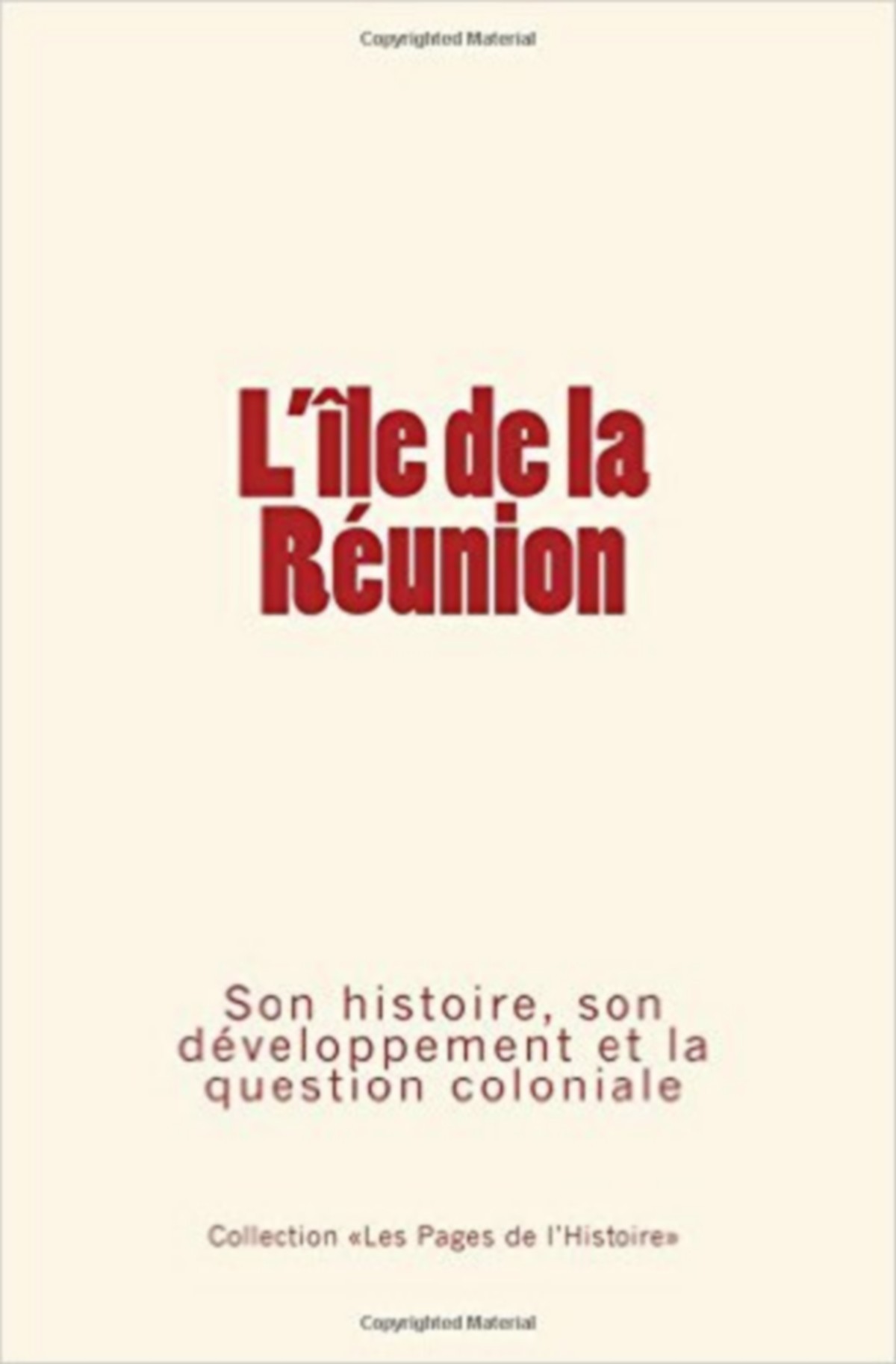 Copyrighted Material

L'île de la Réunion

Son histoire, son développement et la question coloniale

Collection «Les Pages de l'Histoire»

Copyrighted Material